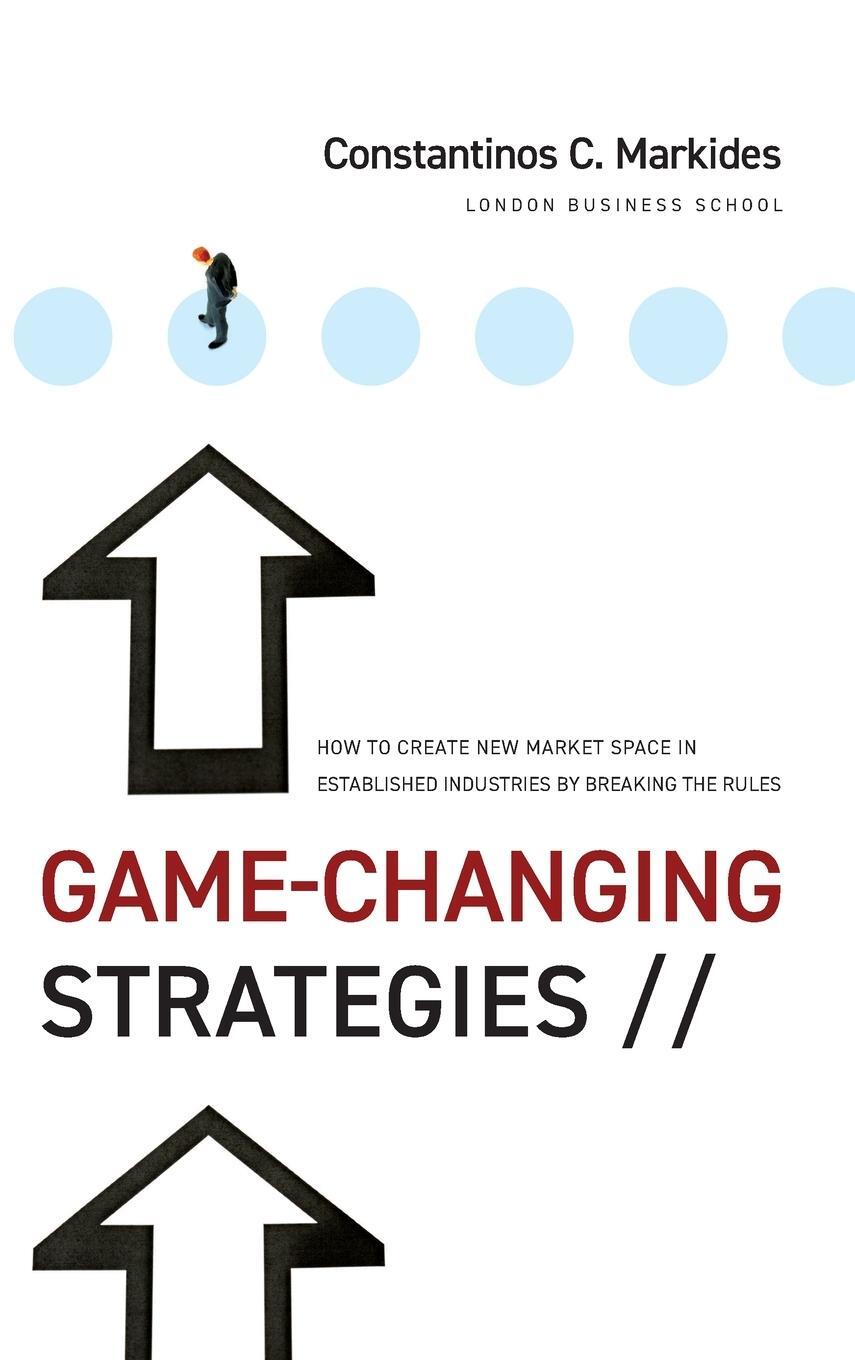 Constantinos C. Markides
LONDON BUSINESS SCHOOL

HOW TO CREATE NEW MARKET SPACE IN ESTABLISHED INDUSTRIES BY BREAKING THE RULES

GAME-CHANGING STRATEGIES //